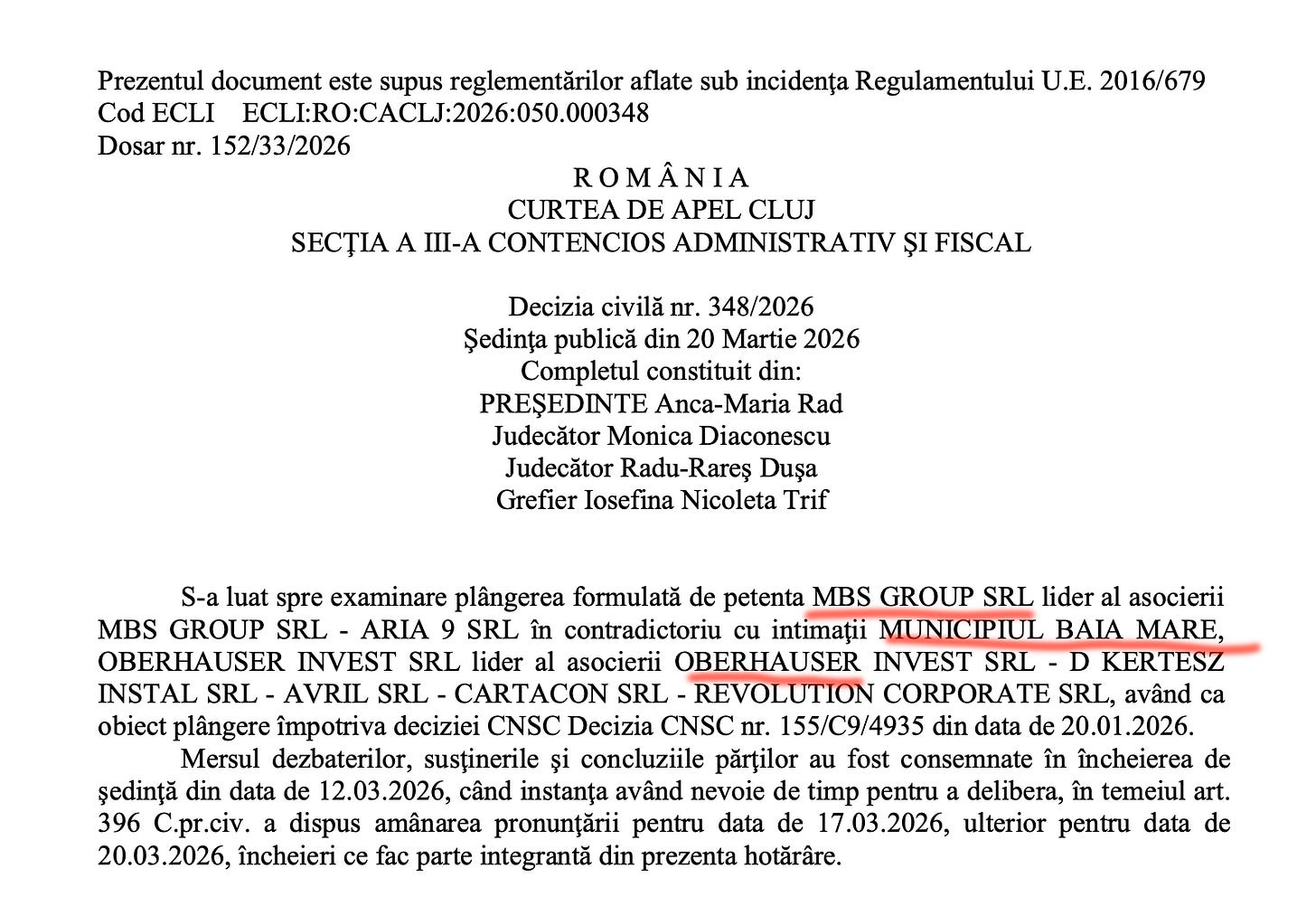 Prezentul document este supus reglementărilor aflate sub incidenţa Regulamentului U.E. 2016/679
Cod ECLI ECLI:RO:CACLJ:2026:050.000348
Dosar nr. 152/33/2026

R O M Â N I A
CURTEA DE APEL CLUJ
SECŢIA A III-A CONTENCIOS ADMINISTRATIV ŞI FISCAL

Decizia civilă nr. 348/2026
Şedinţa publică din 20 Martie 2026
Completul constituit din:
PREŞEDINTE Anca-Maria Rad
Judecător Monica Diaconescu
Judecător Radu-Rareş Duşa
Grefier Iosefina Nicoleta Trif

S-a luat spre examinare plângerea formulată de petenta MBS GROUP SRL lider al asocierii MBS GROUP SRL - ARIA 9 SRL în contradictoriu cu intimaţii MUNICIPIUL BAIA MARE, OBERHAUSER INVEST SRL lider al asocierii OBERHAUSER INVEST SRL - D KERTESZ INSTAL SRL - AVRIL SRL - CARTACON SRL - REVOLUTION CORPORATE SRL, având ca obiect plângere împotriva deciziei CNSC Decizia CNSC nr. 155/C9/4935 din data de 20.01.2026.

Mersul dezbaterilor, susţinerile şi concluziile părţilor au fost consemnate în încheierea de şedinţă din data de 12.03.2026, când instanţa având nevoie de timp pentru a delibera, în temeiul art. 396 C.pr.civ. a dispus amânarea pronunţării pentru data de 17.03.2026, ulterior pentru data de 20.03.2026, încheieri ce fac parte integrantă din prezenta hotărâre.